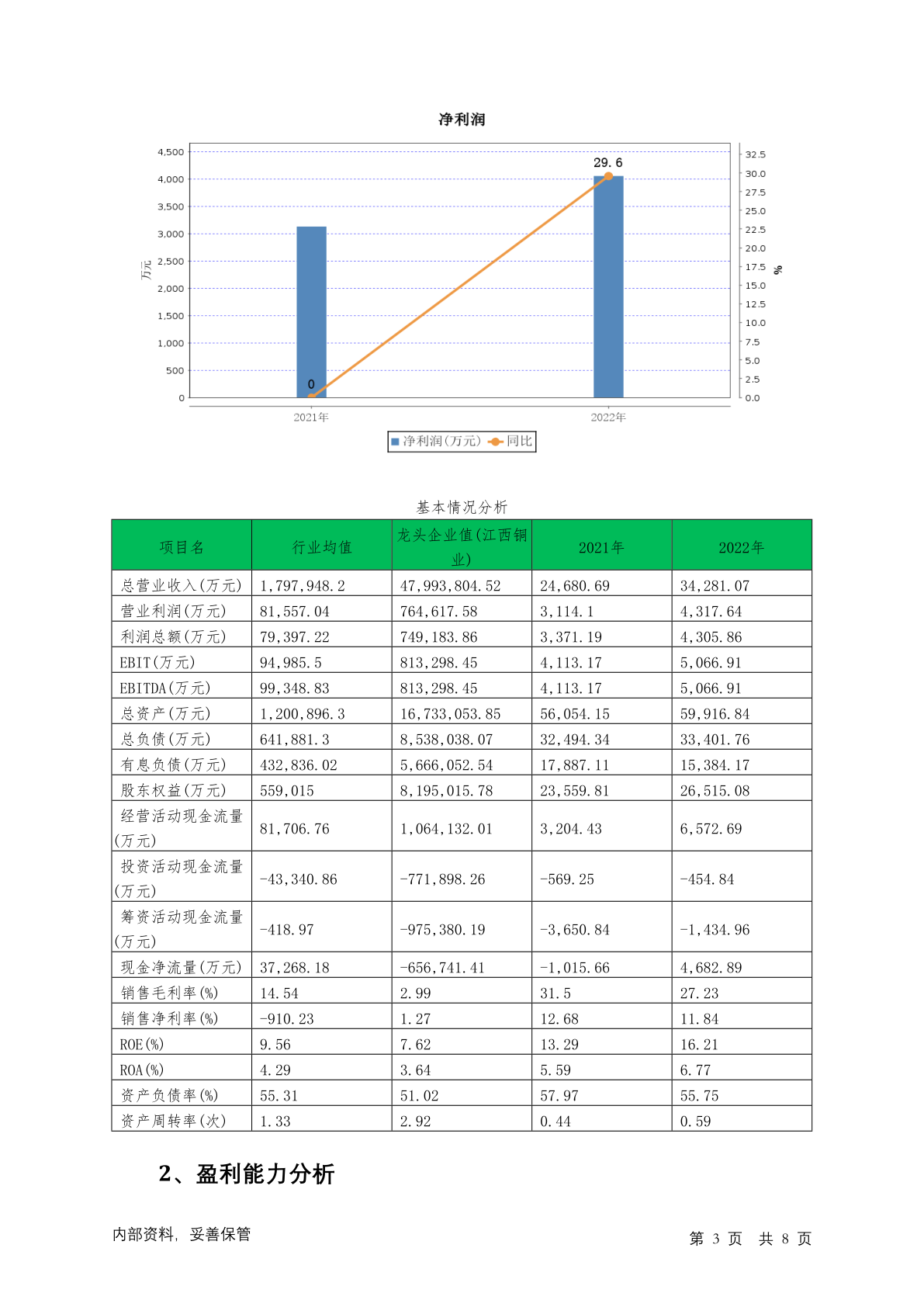 净利润

4,500
4,000
3,500
3,000
2,500
2,000
1,500
1,000
500
0

万元

32.5
30.0
27.5
25.0
22.5
20.0
17.5
15.0
12.5
10.0
7.5
5.0
2.5
0.0

%

29.6
0

2021年
2022年

净利润(万元) 同比

基本情况分析

| 项目名 | 行业均值 | 龙头企业值(江西铜业) | 2021年 | 2022年 |
|---|---|---|---|---|
| 总营业收入(万元) | 1,797,948.2 | 47,993,804.52 | 24,680.69 | 34,281.07 |
| 营业利润(万元) | 81,557.04 | 764,617.58 | 3,114.1 | 4,317.64 |
| 利润总额(万元) | 79,397.22 | 749,183.86 | 3,371.19 | 4,305.86 |
| EBIT(万元) | 94,985.5 | 813,298.45 | 4,113.17 | 5,066.91 |
| EBITDA(万元) | 99,348.83 | 813,298.45 | 4,113.17 | 5,066.91 |
| 总资产(万元) | 1,200,896.3 | 16,733,053.85 | 56,054.15 | 59,916.84 |
| 总负债(万元) | 641,881.3 | 8,538,038.07 | 32,494.34 | 33,401.76 |
| 有息负债(万元) | 432,836.02 | 5,666,052.54 | 17,887.11 | 15,384.17 |
| 股东权益(万元) | 559,015 | 8,195,015.78 | 23,559.81 | 26,515.08 |
| 经营活动现金流量(万元) | 81,706.76 | 1,064,132.01 | 3,204.43 | 6,572.69 |
| 投资活动现金流量(万元) | -43,340.86 | -771,898.26 | -569.25 | -454.84 |
| 筹资活动现金流量(万元) | -418.97 | -975,380.19 | -3,650.84 | -1,434.96 |
| 现金净流量(万元) | 37,268.18 | -656,741.41 | -1,015.66 | 4,682.89 |
| 销售毛利率(%) | 14.54 | 2.99 | 31.5 | 27.23 |
| 销售净利率(%) | -910.23 | 1.27 | 12.68 | 11.84 |
| ROE(%) | 9.56 | 7.62 | 13.29 | 16.21 |
| ROA(%) | 4.29 | 3.64 | 5.59 | 6.77 |
| 资产负债率(%) | 55.31 | 51.02 | 57.97 | 55.75 |
| 资产周转率(次) | 1.33 | 2.92 | 0.44 | 0.59 |

2、盈利能力分析

内部资料，妥善保管

第 3 页 共 8 页